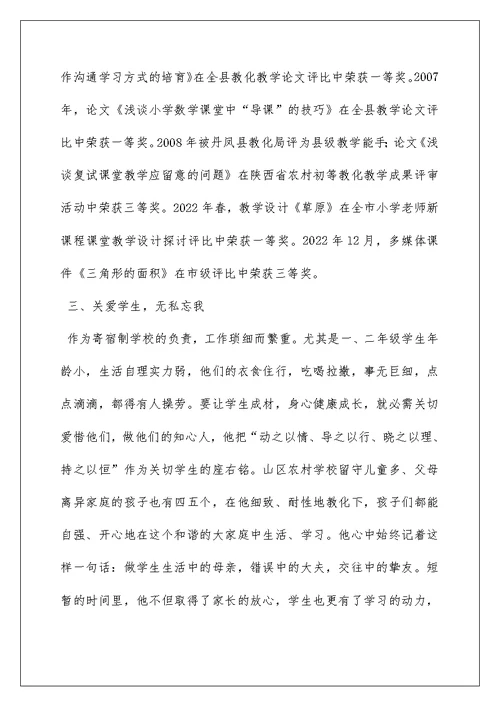 作沟通学习方式的培育》在全县教化教学论文评比中荣获一等奖。2007年，论文《浅谈小学数学课堂中“导课”的技巧》在全县教学论文评比中荣获一等奖。2008年被丹凤县教化局评为县级教学能手；论文《浅谈复试课堂教学应留意的问题》在陕西省农村初等教化教学成果评审活动中荣获三等奖。2022年春，教学设计《草原》在全市小学老师新课程课堂教学设计探讨评比中荣获一等奖。2022年12月，多媒体课件《三角形的面积》在市级评比中荣获三等奖。

三、关爱学生，无私忘我

作为寄宿制学校的负责，工作琐细而繁重。尤其是一、二年级学生年龄小，生活自理实力弱，他们的衣食住行，吃喝拉撒，事无巨细，点点滴滴，都得有人操劳。要让学生成材，身心健康成长，就必需关切爱惜他们，做他们的知心人，他把“动之以情、导之以行、晓之以理、持之以恒”作为关切学生的座右铭。山区农村学校留守儿童多、父母离异家庭的孩子也有四五个，在他细致、耐性地教化下，孩子们都能自强、开心地在这个和谐的大家庭中生活、学习。他心中始终记着这样一句话：做学生生活中的母亲，错误中的大夫，交往中的挚友。短暂的时间里，他不但取得了家长的放心，学生也更有了学习的动力，